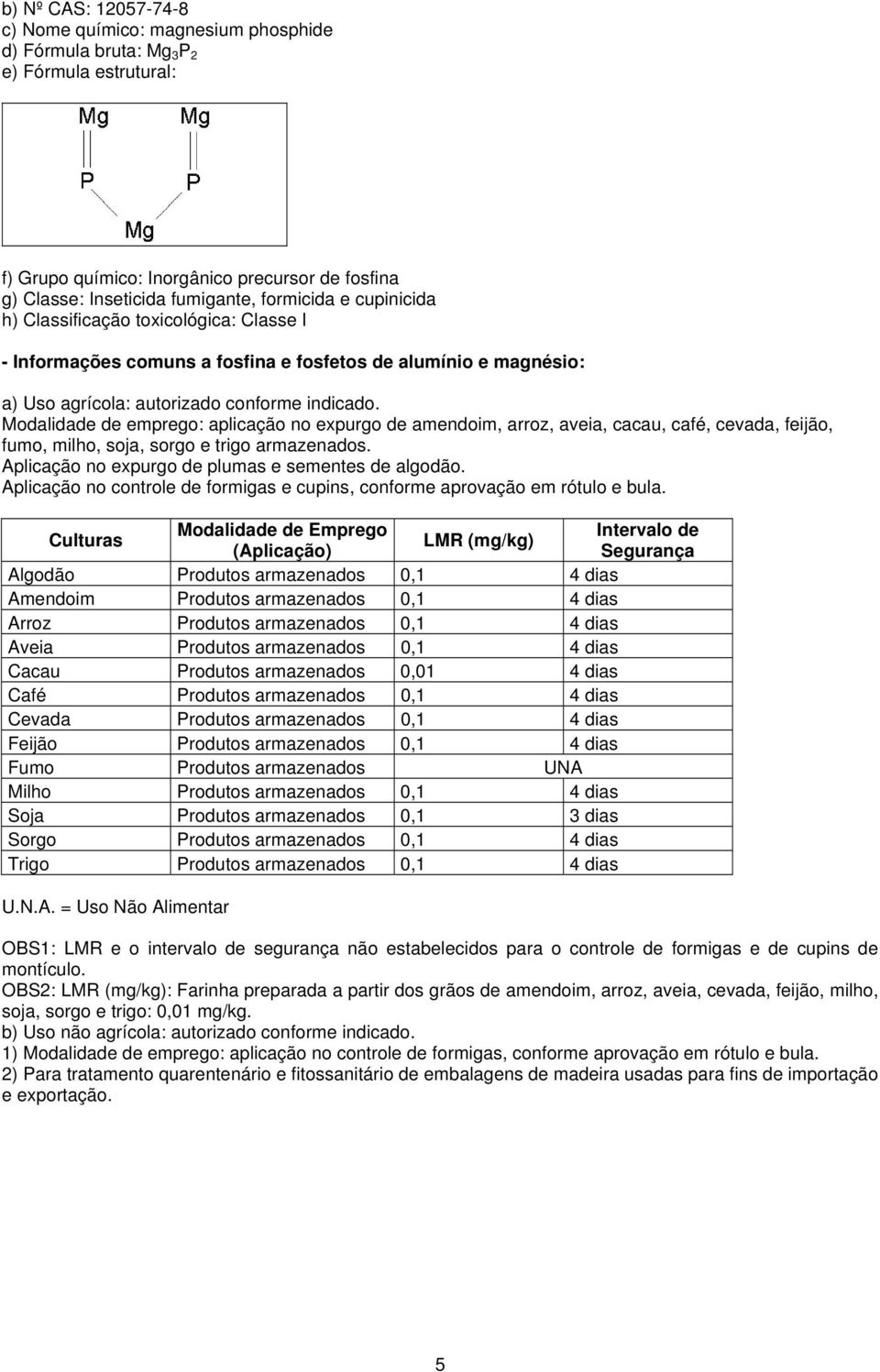 b) Nº CAS: 12057-74-8
c) Nome químico: magnesium phosphide
d) Fórmula bruta: $Mg_3P_2$
e) Fórmula estrutural:

Mg Mg
P P
Mg

f) Grupo químico: Inorgânico precursor de fosfina
g) Classe: Inseticida fumigante, formicida e cupinicida
h) Classificação toxicológica: Classe I

- Informações comuns a fosfina e fosfetos de alumínio e magnésio:

a) Uso agrícola: autorizado conforme indicado.
Modalidade de emprego: aplicação no expurgo de amendoim, arroz, aveia, cacau, café, cevada, feijão, fumo, milho, soja, sorgo e trigo armazenados.
Aplicação no expurgo de plumas e sementes de algodão.
Aplicação no controle de formigas e cupins, conforme aprovação em rótulo e bula.

| Culturas | Modalidade de Emprego (Aplicação) | LMR (mg/kg) | Intervalo de Segurança |
|---|---|---|---|
| Algodão | Produtos armazenados | 0,1 | 4 dias |
| Amendoim | Produtos armazenados | 0,1 | 4 dias |
| Arroz | Produtos armazenados | 0,1 | 4 dias |
| Aveia | Produtos armazenados | 0,1 | 4 dias |
| Cacau | Produtos armazenados | 0,01 | 4 dias |
| Café | Produtos armazenados | 0,1 | 4 dias |
| Cevada | Produtos armazenados | 0,1 | 4 dias |
| Feijão | Produtos armazenados | 0,1 | 4 dias |
| Fumo | Produtos armazenados | UNA | |
| Milho | Produtos armazenados | 0,1 | 4 dias |
| Soja | Produtos armazenados | 0,1 | 3 dias |
| Sorgo | Produtos armazenados | 0,1 | 4 dias |
| Trigo | Produtos armazenados | 0,1 | 4 dias |

U.N.A. = Uso Não Alimentar

OBS1: LMR e o intervalo de segurança não estabelecidos para o controle de formigas e de cupins de montículo.
OBS2: LMR (mg/kg): Farinha preparada a partir dos grãos de amendoim, arroz, aveia, cevada, feijão, milho, soja, sorgo e trigo: 0,01 mg/kg.
b) Uso não agrícola: autorizado conforme indicado.
1) Modalidade de emprego: aplicação no controle de formigas, conforme aprovação em rótulo e bula.
2) Para tratamento quarentenário e fitossanitário de embalagens de madeira usadas para fins de importação e exportação.

5